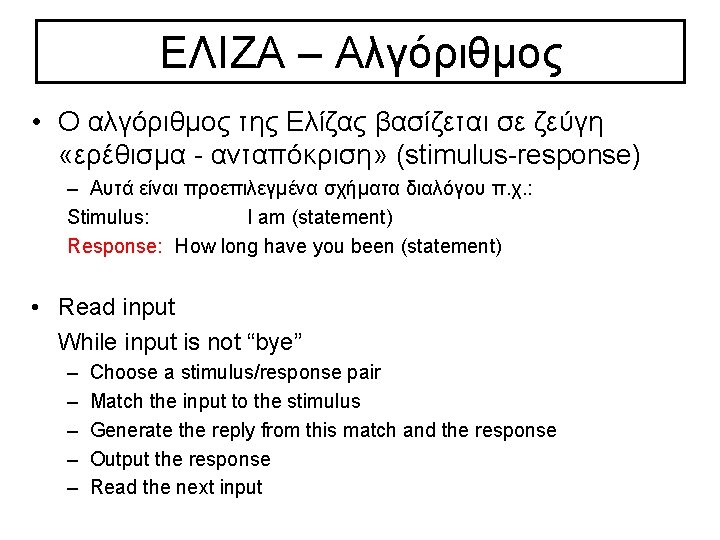 ΕΛΙΖΑ – Αλγόριθμος

• Ο αλγόριθμος της Ελίζας βασίζεται σε ζεύγη «ερέθισμα - ανταπόκριση» (stimulus-response)

– Αυτά είναι προεπιλεγμένα σχήματα διαλόγου π.χ.:

Stimulus: I am (statement)

Response: How long have you been (statement)

• Read input

While input is not “bye”

– Choose a stimulus/response pair

– Match the input to the stimulus

– Generate the reply from this match and the response

– Output the response

– Read the next input